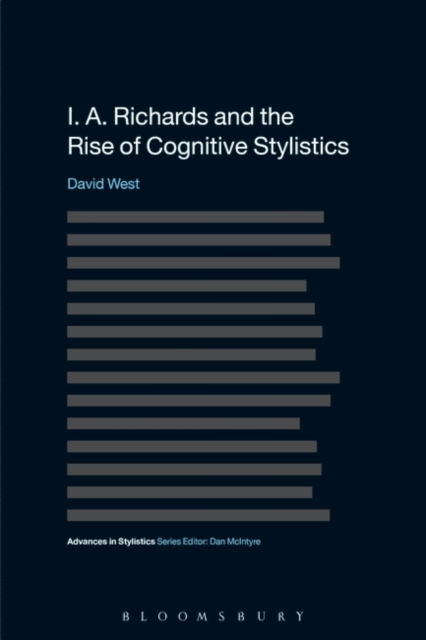 I. A. Richards and the Rise of Cognitive Stylistics

David West

Advances in Stylistics Series Editor: Dan McIntyre

BLOOMSBURY